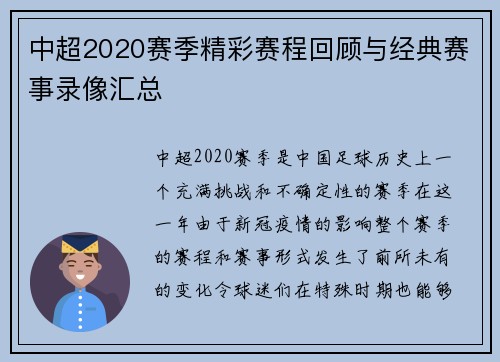 中超2020赛季精彩赛程回顾与经典赛事录像汇总

中超2020赛季是中国足球历史上一个充满挑战和不确定性的赛季在这一年由于新冠疫情的影响整个赛季的赛程和赛事形式发生了前所未有的变化令球迷们在特殊时期也能够